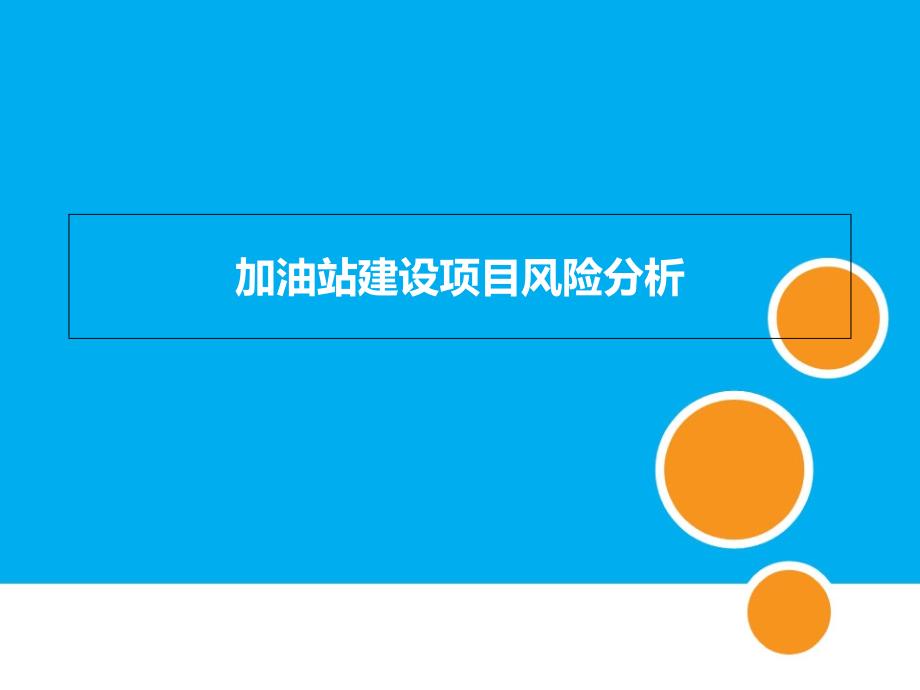 加油站建设项目风险分析